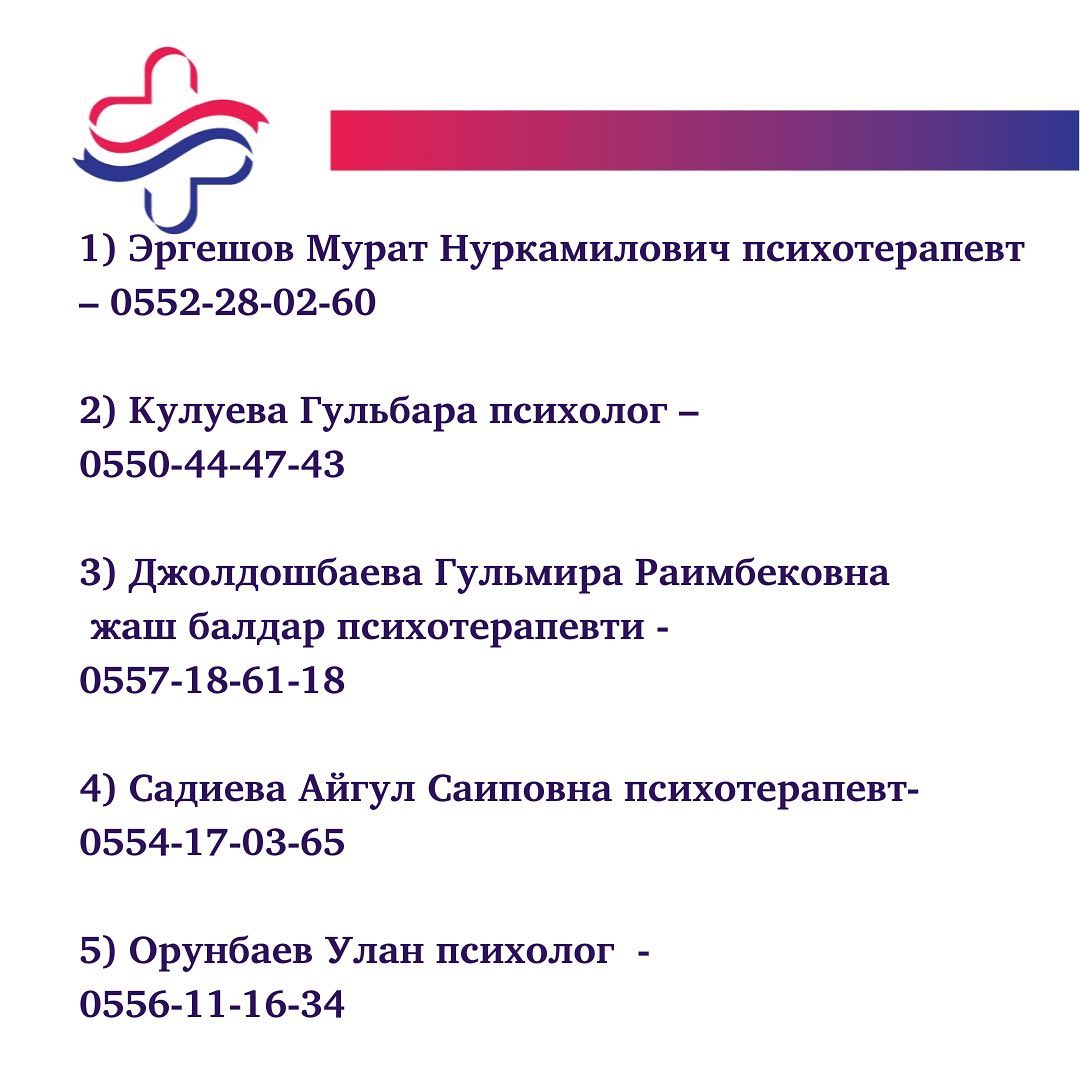 1) Эргешов Мурат Нуркамилович психотерапевт – 0552-28-02-60

2) Кулуева Гульбара психолог – 0550-44-47-43

3) Джолдошбаева Гульмира Раимбековна жаш балдар психотерапевти - 0557-18-61-18

4) Садиева Айгул Саиповна психотерапевт- 0554-17-03-65

5) Орунбаев Улан психолог - 0556-11-16-34